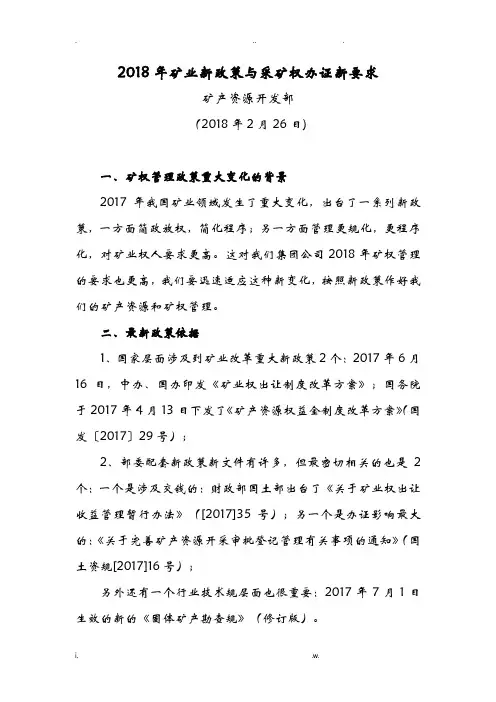 2018 年矿业新政策与采矿权办证新要求

矿产资源开发部

（2018 年 2 月 26 日）

一、矿权管理政策重大变化的背景

2017 年我国矿业领域发生了重大变化，出台了一系列新政策，一方面简政放权，简化程序；另一方面管理更规化，更程序化，对矿业权人要求更高。这对我们集团公司 2018 年矿权管理的要求也更高，我们要迅速适应这种新变化，按照新政策作好我们的矿产资源和矿权管理。

二、最新政策依据

1、国家层面涉及到矿业改革重大新政策 2 个：2017 年 6 月 16 日，中办、国办印发《矿业权出让制度改革方案》；国务院于 2017 年 4 月 13 日下发了《矿产资源权益金制度改革方案》（国发〔2017〕29 号）；

2、部委配套新政策新文件有许多，但最密切相关的也是 2 个：一个是涉及交钱的：财政部国土部出台了《关于矿业权出让收益管理暂行办法》（[2017]35 号）；另一个是办证影响最大的：《关于完善矿产资源开采审批登记管理有关事项的通知》（国土资规[2017]16 号）；

另外还有一个行业技术规层面也很重要：2017 年 7 月 1 日生效的新的《固体矿产勘查规》（修订版）。

i. .w.